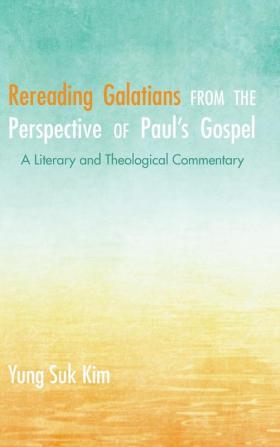 Rereading Galatians FROM THE Perspective OF Paul's Gospel

A Literary and Theological Commentary

Yung Suk Kim